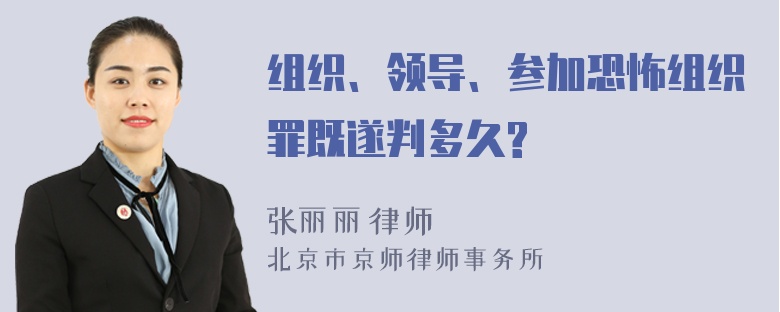 组织、领导、参加恐怖组织罪既遂判多久?

张丽丽 律师
北京市京师律师事务所